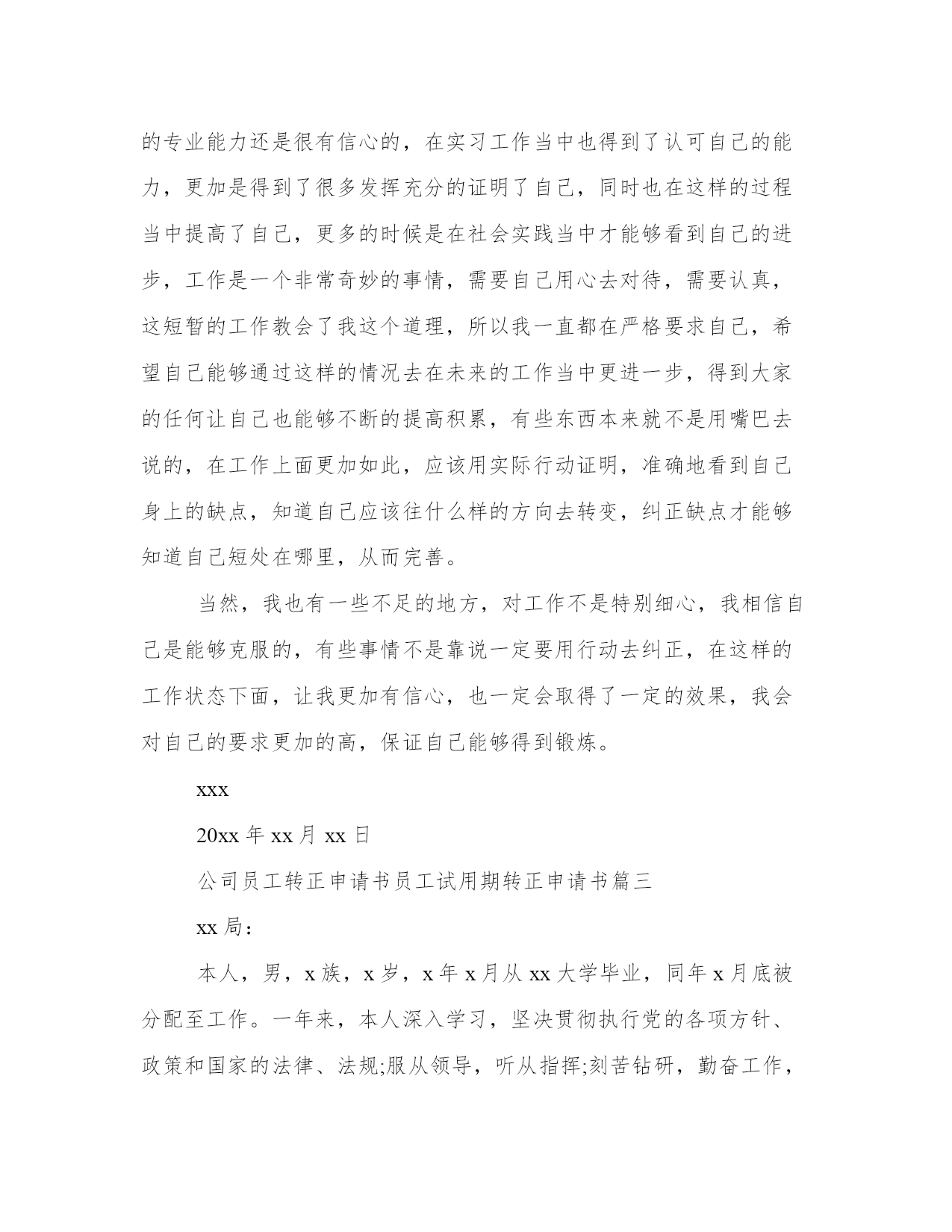 的专业能力还是很有信心的，在实习工作当中也得到了认可自己的能力，更加是得到了很多发挥充分的证明了自己，同时也在这样的过程当中提高了自己，更多的时候是在社会实践当中才能够看到自己的进步，工作是一个非常奇妙的事情，需要自己用心去对待，需要认真，这短暂的工作教会了我这个道理，所以我一直都在严格要求自己，希望自己能够通过这样的情况去在未来的工作当中更进一步，得到大家的任何让自己也能够不断的提高积累，有些东西本来就不是用嘴巴去说的，在工作上面更加如此，应该用实际行动证明，准确地看到自己身上的缺点，知道自己应该往什么样的方向去转变，纠正缺点才能够知道自己短处在哪里，从而完善。

当然，我也有一些不足的地方，对工作不是特别细心，我相信自己是能够克服的，有些事情不是靠说一定要用行动去纠正，在这样的工作状态下面，让我更加有信心，也一定会取得了一定的效果，我会对自己的要求更加的高，保证自己能够得到锻炼。

xxx

20xx 年 xx 月 xx 日

公司员工转正申请书员工试用期转正申请书篇三

xx 局：

本人，男，x 族，x 岁，x 年 x 月从 xx 大学毕业，同年 x 月底被分配至工作。一年来，本人深入学习，坚决贯彻执行党的各项方针、政策和国家的法律、法规;服从领导，听从指挥;刻苦钻研，勤奋工作，